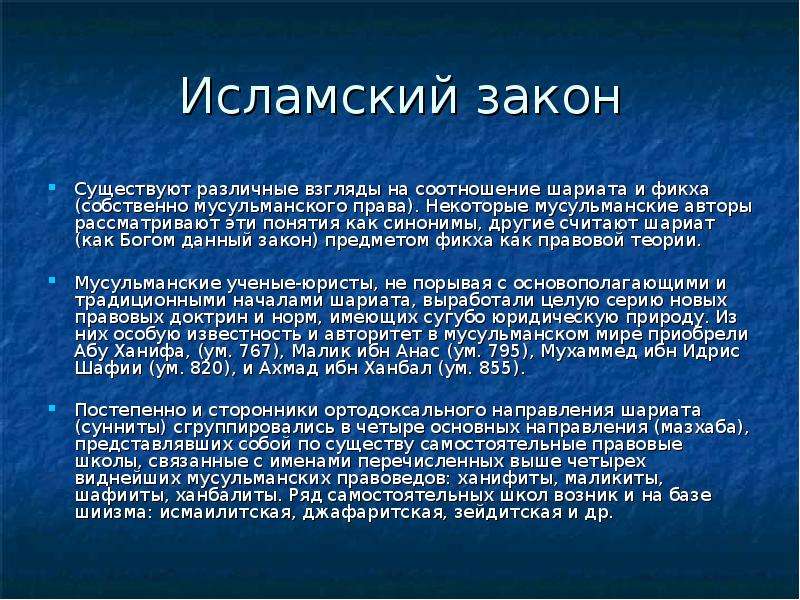 Исламский закон

Существуют различные взгляды на соотношение шариата и фикха (собственно мусульманского права). Некоторые мусульманские авторы рассматривают эти понятия как синонимы, другие считают шариат (как Богом данный закон) предметом фикха как правовой теории.

Мусульманские ученые-юристы, не порывая с основополагающими и традиционными началами шариата, выработали целую серию новых правовых доктрин и норм, имеющих сугубо юридическую природу. Из них особую известность и авторитет в мусульманском мире приобрели Абу Ханифа, (ум. 767), Малик ибн Анас (ум. 795), Мухаммед ибн Идрис Шафии (ум. 820), и Ахмад ибн Ханбал (ум. 855).

Постепенно и сторонники ортодоксального направления шариата (сунниты) сгруппировались в четыре основных направления (мазхаба), представлявших собой по существу самостоятельные правовые школы, связанные с именами перечисленных выше четырех виднейших мусульманских правоведов: ханифиты, маликиты, шафииты, ханбалиты. Ряд самостоятельных школ возник и на базе шиизма: исмаилитская, джафаритская, зейдитская и др.